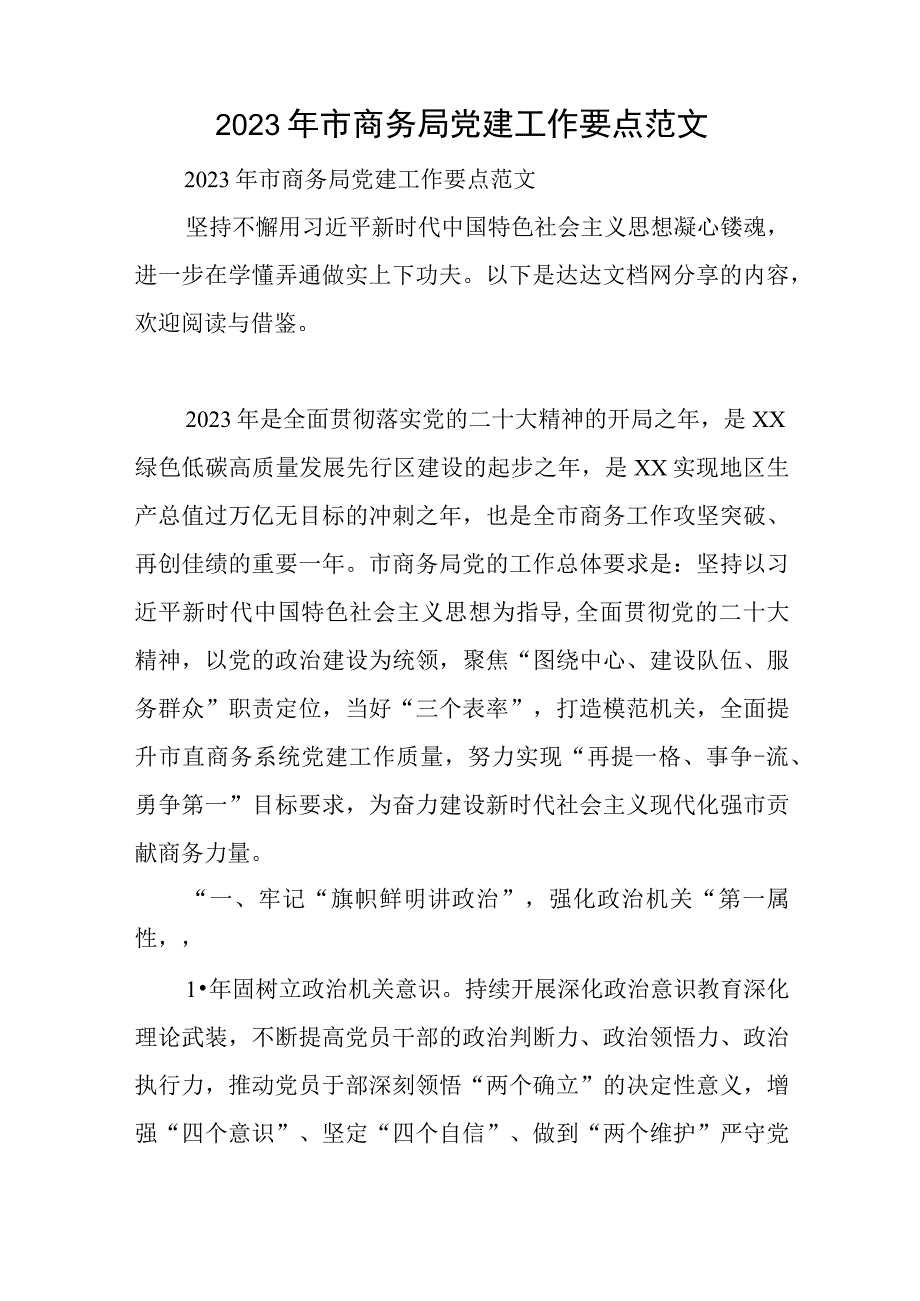 2023年市商务局党建工作要点范文

2023年市商务局党建工作要点范文

坚持不懈用习近平新时代中国特色社会主义思想凝心镂魂，进一步在学懂弄通做实上下功夫。以下是达达文档网分享的内容，欢迎阅读与借鉴。

2023年是全面贯彻落实党的二十大精神的开局之年，是XX绿色低碳高质量发展先行区建设的起步之年，是XX实现地区生产总值过万亿无目标的冲刺之年，也是全市商务工作攻坚突破、再创佳绩的重要一年。市商务局党的工作总体要求是：坚持以习近平新时代中国特色社会主义思想为指导,全面贯彻党的二十大精神，以党的政治建设为统领，聚焦“图绕中心、建设队伍、服务群众”职责定位，当好“三个表率”，打造模范机关，全面提升市直商务系统党建工作质量，努力实现“再提一格、事争-流、勇争第一”目标要求，为奋力建设新时代社会主义现代化强市贡献商务力量。

“一、牢记“旗帜鲜明讲政治”，强化政治机关“第一属性，，

1•年固树立政治机关意识。持续开展深化政治意识教育深化理论武装，不断提高党员干部的政治判断力、政治领悟力、政治执行力，推动党员于部深刻领悟“两个确立”的决定性意义，增强“四个意识”、坚定“四个自信”、做到“两个维护”严守党